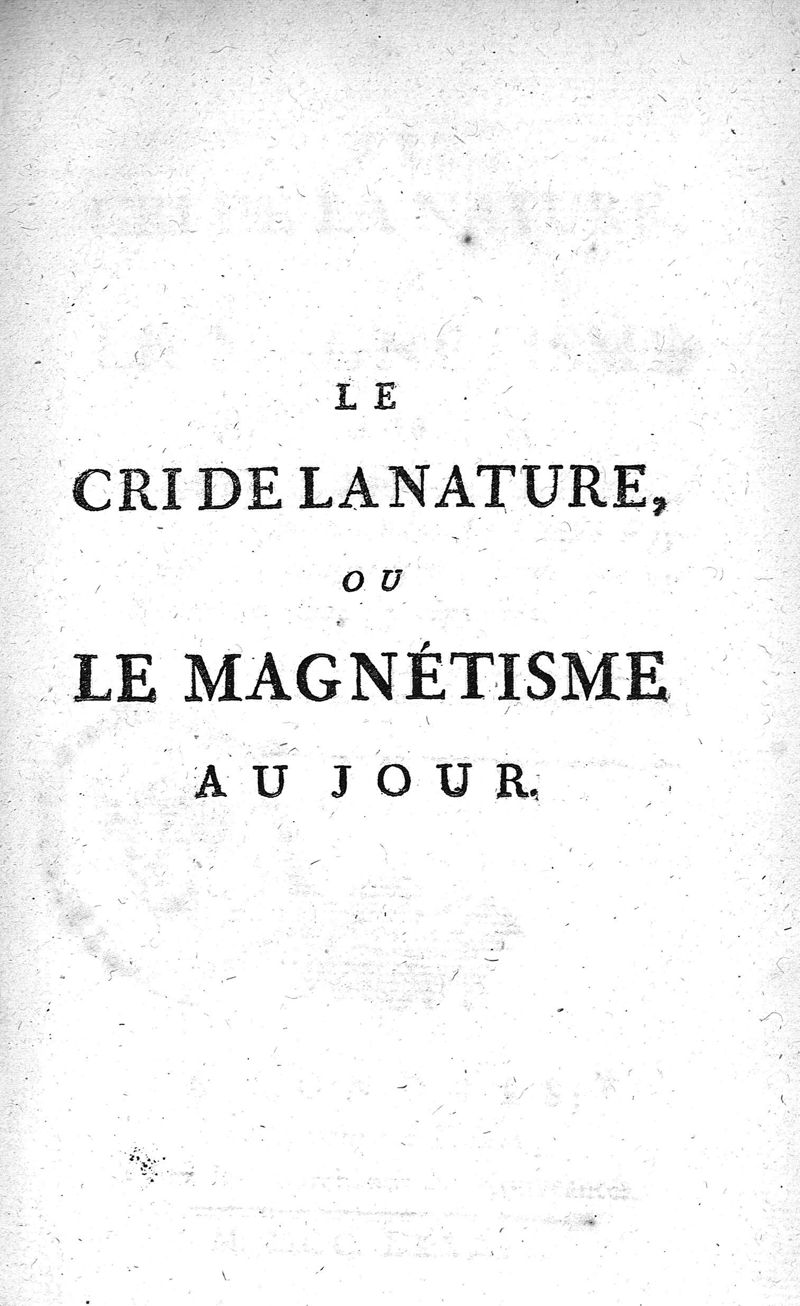 LE
CRI DE LA NATURE,
OU
LE MAGNÉTISME
AU JOUR.